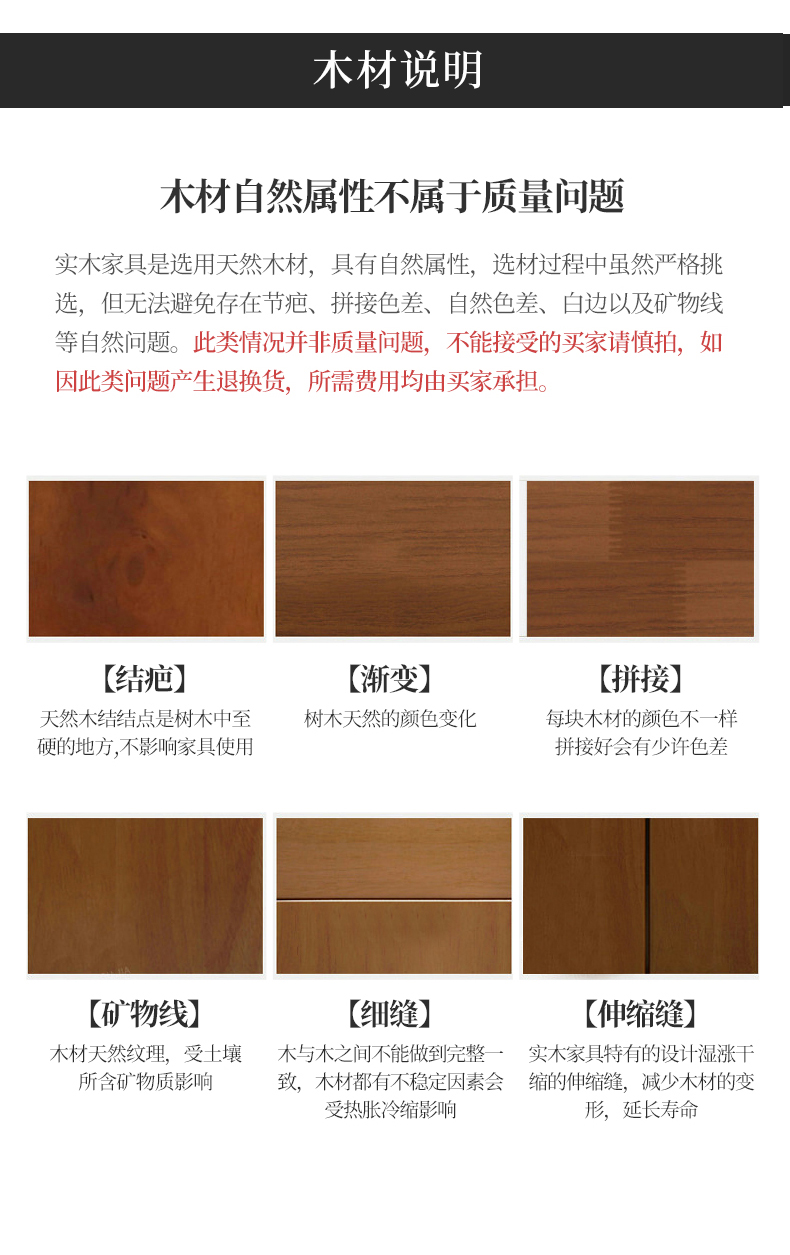 木材说明

木材自然属性不属于质量问题

实木家具是选用天然木材，具有自然属性，选材过程中虽然严格挑选，但无法避免存在节疤、拼接色差、自然色差、白边以及矿物线等自然问题。此类情况并非质量问题，不能接受的买家请慎拍，如因此类问题产生退换货，所需费用均由买家承担。

【结疤】
天然木结结点是树木中至硬的地方,不影响家具使用

【渐变】
树木天然的颜色变化

【拼接】
每块木材的颜色不一样拼接好会有少许色差

【矿物线】
木材天然纹理，受土壤所含矿物质影响

【细缝】
木与木之间不能做到完整一致，木材都有不稳定因素会受热胀冷缩影响

【伸缩缝】
实木家具特有的设计湿涨干缩的伸缩缝，减少木材的变形，延长寿命